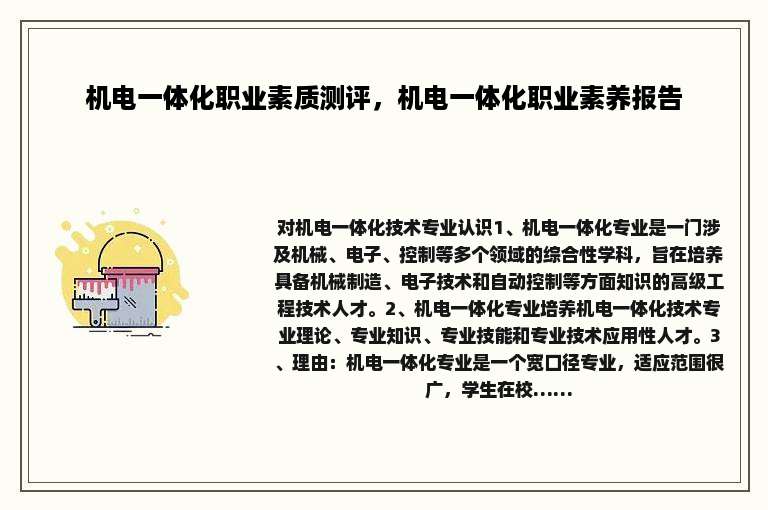 机电一体化职业素质测评，机电一体化职业素养报告

对机电一体化技术专业认识1、机电一体化专业是一门涉及机械、电子、控制等多个领域的综合性学科，旨在培养具备机械制造、电子技术和自动控制等方面知识的高级工程技术人才。2、机电一体化专业培养机电一体化技术专业理论、专业知识、专业技能和专业技术应用性人才。3、理由：机电一体化专业是一个宽口径专业，适应范围很广，学生在校......